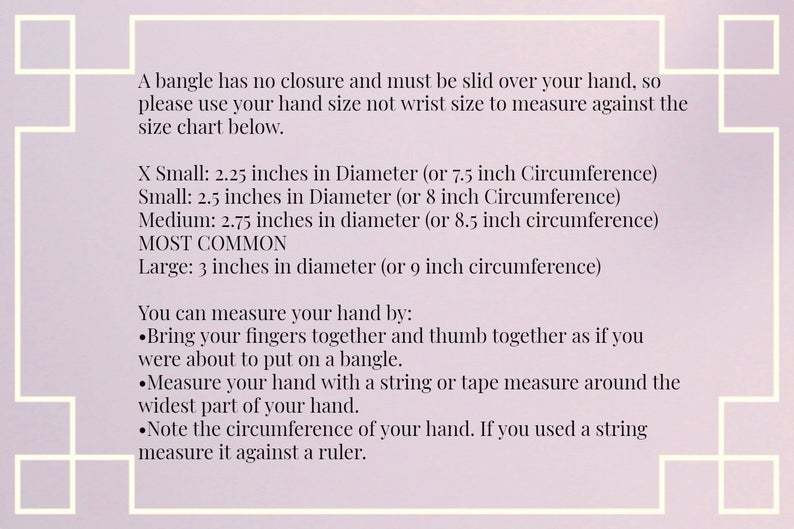 A bangle has no closure and must be slid over your hand, so please use your hand size not wrist size to measure against the size chart below.

X Small: 2.25 inches in Diameter (or 7.5 inch Circumference)
Small: 2.5 inches in Diameter (or 8 inch Circumference)
Medium: 2.75 inches in diameter (or 8.5 inch circumference)
MOST COMMON
Large: 3 inches in diameter (or 9 inch circumference)

You can measure your hand by:
• Bring your fingers together and thumb together as if you were about to put on a bangle.
• Measure your hand with a string or tape measure around the widest part of your hand.
• Note the circumference of your hand. If you used a string measure it against a ruler.